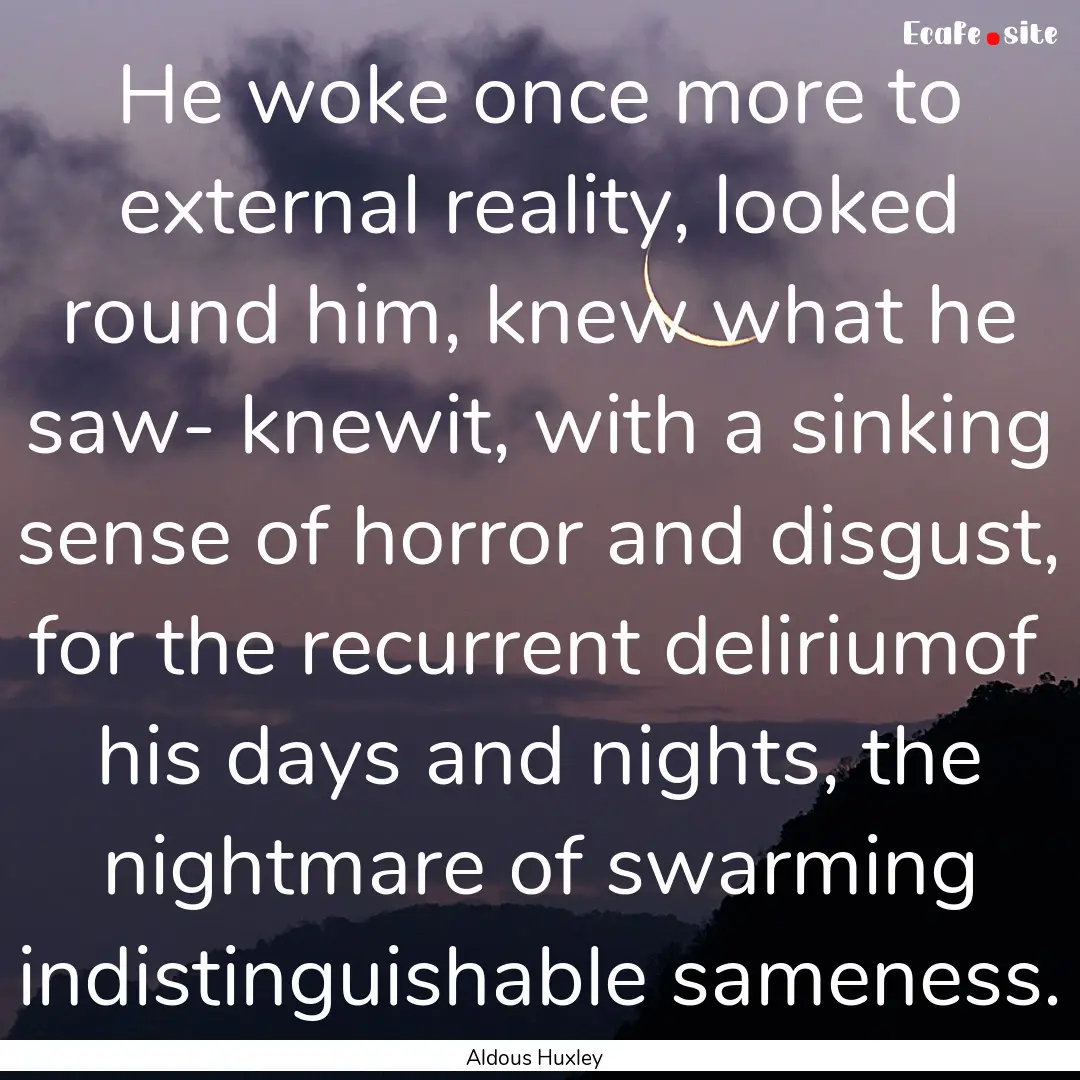 Ecafe.site

He woke once more to external reality, looked round him, knew what he saw- knewit, with a sinking sense of horror and disgust, for the recurrent deliriumof his days and nights, the nightmare of swarming indistinguishable sameness.

Aldous Huxley